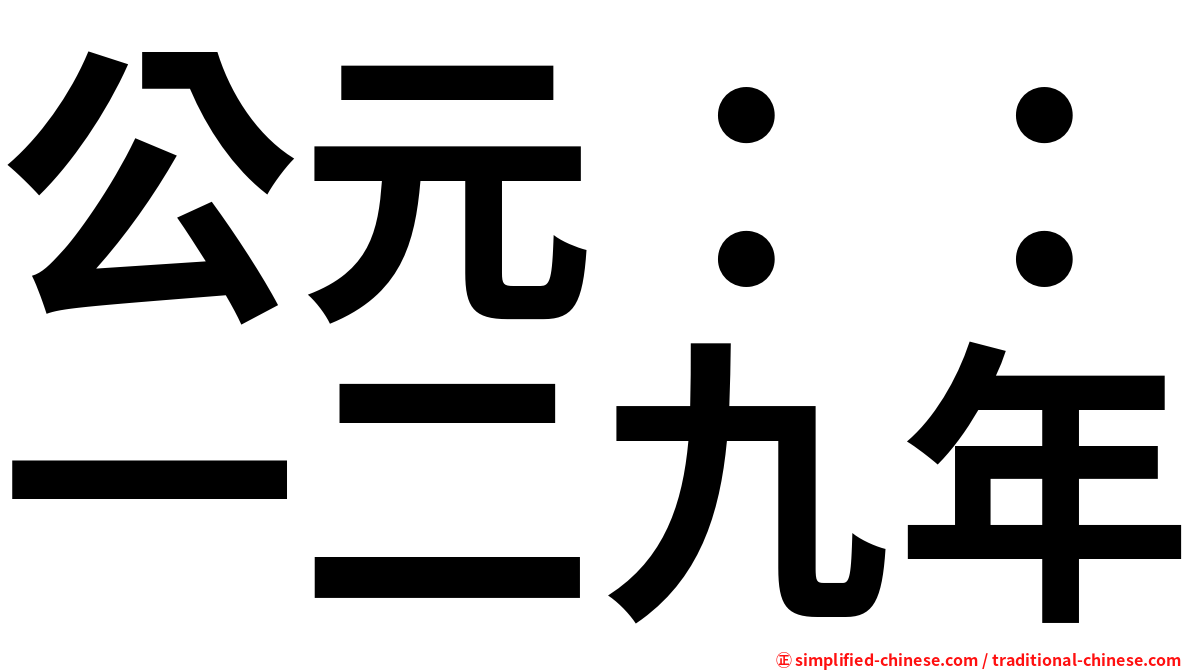 公元：：一二九年

㊣ simplified-chinese.com / traditional-chinese.com